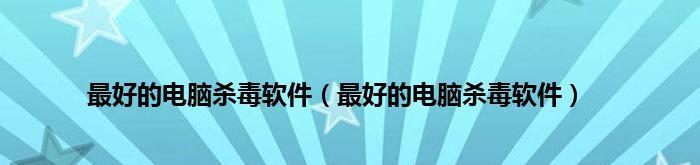 最好的电脑杀毒软件（最好的电脑杀毒软件）